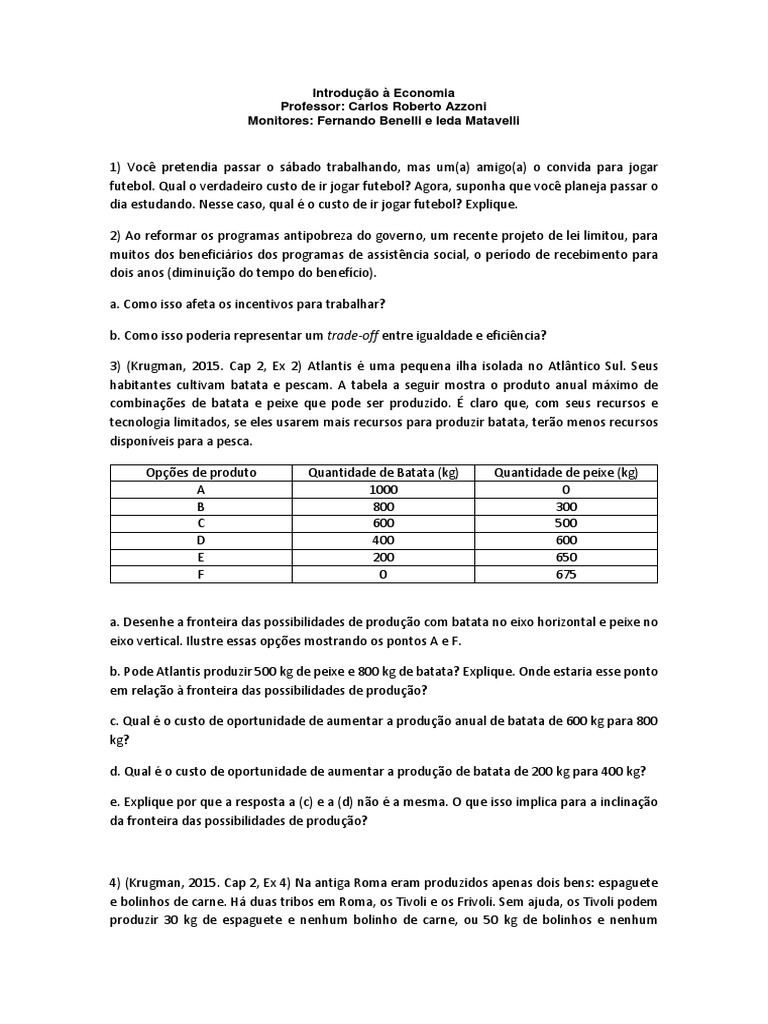 Introdução à Economia
Professor: Carlos Roberto Azzoni
Monitores: Fernando Benelli e Ieda Matavelli

1) Você pretendia passar o sábado trabalhando, mas um(a) amigo(a) o convida para jogar futebol. Qual o verdadeiro custo de ir jogar futebol? Agora, suponha que você planeja passar o dia estudando. Nesse caso, qual é o custo de ir jogar futebol? Explique.

2) Ao reformar os programas antipobreza do governo, um recente projeto de lei limitou, para muitos dos beneficiários dos programas de assistência social, o período de recebimento para dois anos (diminuição do tempo do benefício).

a. Como isso afeta os incentivos para trabalhar?

b. Como isso poderia representar um trade-off entre igualdade e eficiência?

3) (Krugman, 2015. Cap 2, Ex 2) Atlantis é uma pequena ilha isolada no Atlântico Sul. Seus habitantes cultivam batata e pescam. A tabela a seguir mostra o produto anual máximo de combinações de batata e peixe que pode ser produzido. É claro que, com seus recursos e tecnologia limitados, se eles usarem mais recursos para produzir batata, terão menos recursos disponíveis para a pesca.

| Opções de produto | Quantidade de Batata (kg) | Quantidade de peixe (kg) |
|---|---|---|
| A | 1000 | 0 |
| B | 800 | 300 |
| C | 600 | 500 |
| D | 400 | 600 |
| E | 200 | 650 |
| F | 0 | 675 |

a. Desenhe a fronteira das possibilidades de produção com batata no eixo horizontal e peixe no eixo vertical. Ilustre essas opções mostrando os pontos A e F.

b. Pode Atlantis produzir 500 kg de peixe e 800 kg de batata? Explique. Onde estaria esse ponto em relação à fronteira das possibilidades de produção?

c. Qual é o custo de oportunidade de aumentar a produção anual de batata de 600 kg para 800 kg?

d. Qual é o custo de oportunidade de aumentar a produção de batata de 200 kg para 400 kg?

e. Explique por que a resposta a (c) e a (d) não é a mesma. O que isso implica para a inclinação da fronteira das possibilidades de produção?

4) (Krugman, 2015. Cap 2, Ex 4) Na antiga Roma eram produzidos apenas dois bens: espaguete e bolinhos de carne. Há duas tribos em Roma, os Tivoli e os Frivoli. Sem ajuda, os Tivoli podem produzir 30 kg de espaguete e nenhum bolinho de carne, ou 50 kg de bolinhos e nenhum